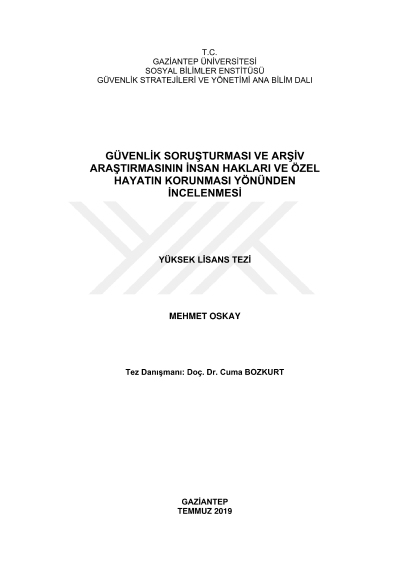 T.C.
GAZİANTEP ÜNİVERSİTESİ
SOSYAL BİLİMLER ENSTİTÜSÜ
GÜVENLİK STRATEJİLERİ VE YÖNETİMİ ANA BİLİM DALI

GÜVENLİK SORUŞTURMASI VE ARŞİV ARAŞTIRMASININ İNSAN HAKLARI VE ÖZEL HAYATIN KORUNMASI YÖNÜNDEN İNCELENMESİ

YÜKSEK LİSANS TEZİ

MEHMET OSKAY

Tez Danışmanı: Doç. Dr. Cuma BOZKURT

GAZİANTEP
TEMMUZ 2019